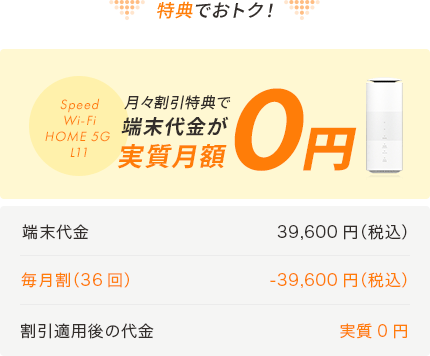 特典でおトク！

Speed Wi-Fi HOME 5G L11

月々割引特典で
端末代金が
実質月額
0円

| 端末代金 | 39,600 円(税込) |
|---|---|
| 毎月割(36 回) | -39,600 円(税込) |
| 割引適用後の代金 | 実質 0 円 |